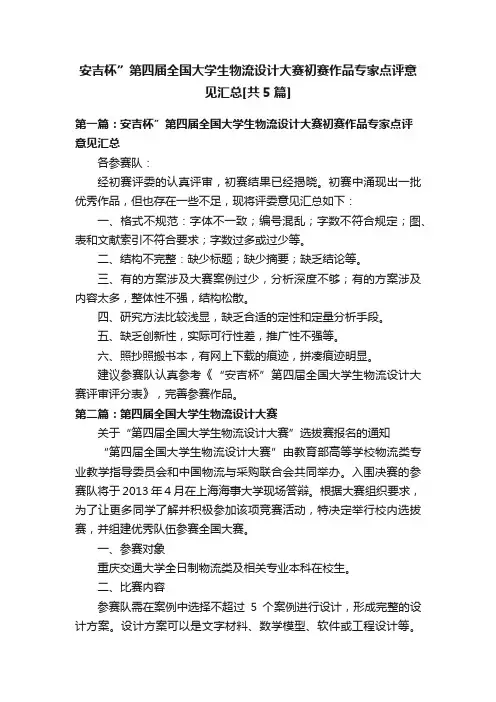 安吉杯”第四届全国大学生物流设计大赛初赛作品专家点评意见汇总[共5篇]

第一篇：安吉杯”第四届全国大学生物流设计大赛初赛作品专家点评意见汇总

各参赛队：

经初赛评委的认真评审，初赛结果已经揭晓。初赛中涌现出一批优秀作品，但也存在一些不足，现将评委意见汇总如下：

一、格式不规范：字体不一致；编号混乱；字数不符合规定；图、表和文献索引不符合要求；字数过多或过少等。

二、结构不完整：缺少标题；缺少摘要；缺乏结论等。

三、有的方案涉及大赛案例过少，分析深度不够；有的方案涉及内容太多，整体性不强，结构松散。

四、研究方法比较浅显，缺乏合适的定性和定量分析手段。

五、缺乏创新性，实际可行性差，推广性不强等。

六、照抄照搬书本，有网上下载的痕迹，拼凑痕迹明显。

建议参赛队认真参考《“安吉杯”第四届全国大学生物流设计大赛评审评分表》，完善参赛作品。

第二篇：第四届全国大学生物流设计大赛

关于“第四届全国大学生物流设计大赛”选拔赛报名的通知

“第四届全国大学生物流设计大赛”由教育部高等学校物流类专业教学指导委员会和中国物流与采购联合会共同举办。入围决赛的参赛队将于2013年4月在上海海事大学现场答辩。根据大赛组织要求，为了让更多同学了解并积极参加该项竞赛活动，特决定举行校内选拔赛，并组建优秀队伍参赛全国大赛。

一、参赛对象

重庆交通大学全日制物流类及相关专业本科在校生。

二、比赛内容

参赛队需在案例中选择不超过 5 个案例进行设计，形成完整的设计方案。设计方案可以是文字材料、数学模型、软件或工程设计等。